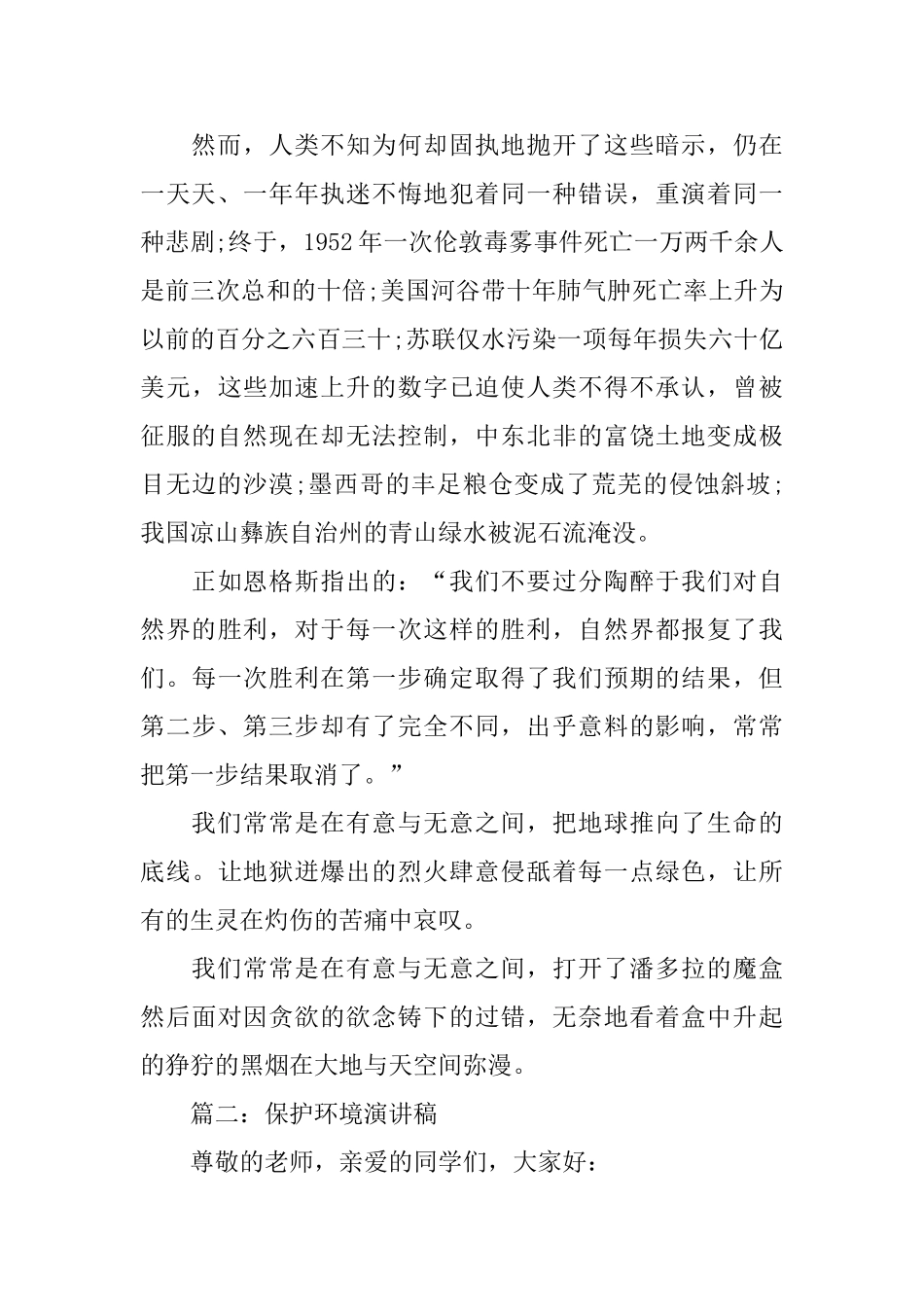 然而，人类不知为何却固执地抛开了这些暗示，仍在一天天、一年年执迷不悔地犯着同一种错误，重演着同一种悲剧;终于，1952年一次伦敦毒雾事件死亡一万两千余人是前三次总和的十倍;美国河谷带十年肺气肿死亡率上升为以前的百分之六百三十;苏联仅水污染一项每年损失六十亿美元，这些加速上升的数字已迫使人类不得不承认，曾被征服的自然现在却无法控制，中东北非的富饶土地变成极目无边的沙漠;墨西哥的丰足粮仓变成了荒芜的侵蚀斜坡;我国凉山彝族自治州的青山绿水被泥石流淹没。

正如恩格斯指出的：“我们不要过分陶醉于我们对自然界的胜利，对于每一次这样的胜利，自然界都报复了我们。每一次胜利在第一步确定取得了我们预期的结果，但第二步、第三步却有了完全不同，出乎意料的影响，常常把第一步结果取消了。”

我们常常是在有意与无意之间，把地球推向了生命的底线。让地狱迸爆出的烈火肆意侵舐着每一点绿色，让所有的生灵在灼伤的苦痛中哀叹。

我们常常是在有意与无意之间，打开了潘多拉的魔盒然后面对因贪欲的欲念铸下的过错，无奈地看着盒中升起的狰狞的黑烟在大地与天空间弥漫。

篇二：保护环境演讲稿

尊敬的老师，亲爱的同学们，大家好：